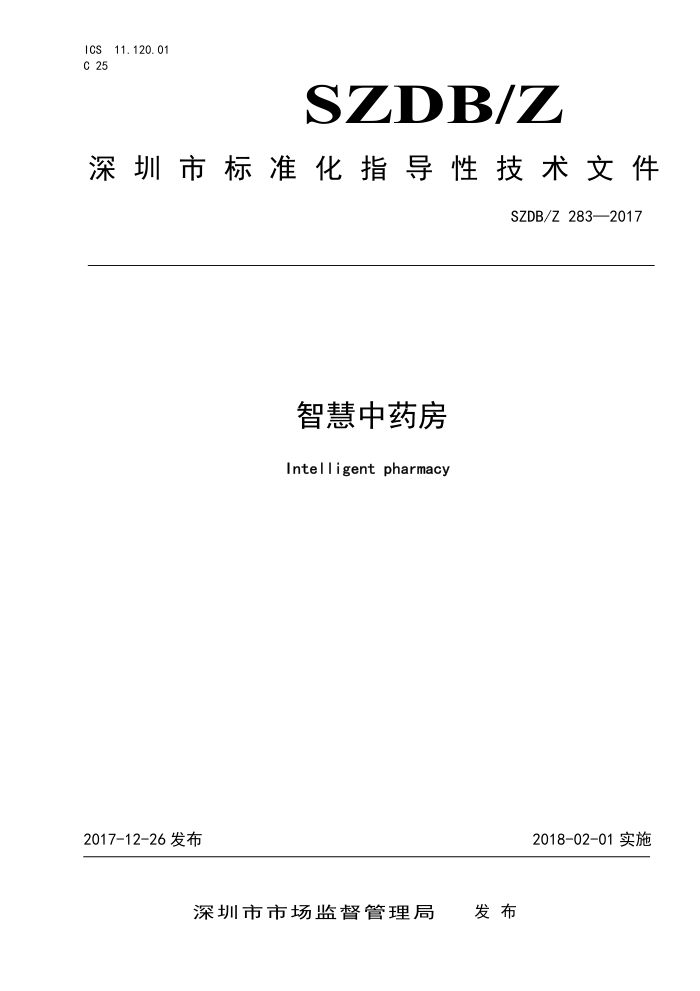 ICS 11.120.01
C 25

SZDB/Z

深圳市标准化指导性技术文件

SZDB/Z 283—2017

智慧中药房

Intelligent pharmacy

2017-12-26 发布

2018-02-01 实施

深圳市市场监督管理局 发布